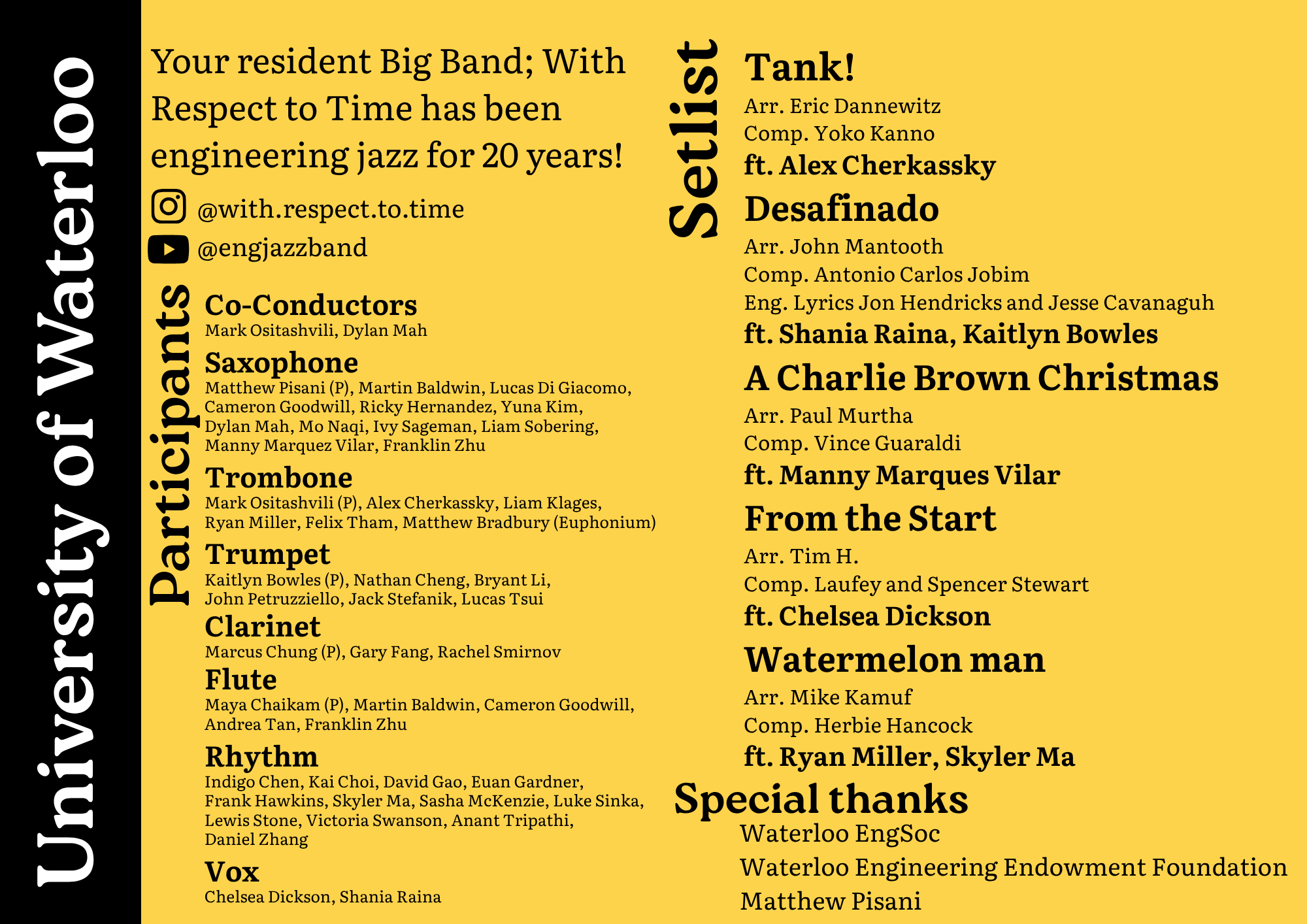 University of Waterloo

Your resident Big Band; With Respect to Time has been engineering jazz for 20 years!

@with.respect.to.time

@engjazzband

Participants

Co-Conductors
Mark Ositashvili, Dylan Mah

Saxophone
Matthew Pisani (P), Martin Baldwin, Lucas Di Giacomo, Cameron Goodwill, Ricky Hernandez, Yuna Kim, Dylan Mah, Mo Naqi, Ivy Sageman, Liam Sobering, Manny Marquez Vilar, Franklin Zhu

Trombone
Mark Ositashvili (P), Alex Cherkassky, Liam Klages, Ryan Miller, Felix Tham, Matthew Bradbury (Euphonium)

Trumpet
Kaitlyn Bowles (P), Nathan Cheng, Bryant Li, John Petruzziello, Jack Stefanik, Lucas Tsui

Clarinet
Marcus Chung (P), Gary Fang, Rachel Smirnov

Flute
Maya Chaikam (P), Martin Baldwin, Cameron Goodwill, Andrea Tan, Franklin Zhu

Rhythm
Indigo Chen, Kai Choi, David Gao, Euan Gardner, Frank Hawkins, Skyler Ma, Sasha McKenzie, Luke Sinka, Lewis Stone, Victoria Swanson, Anant Tripathi, Daniel Zhang

Vox
Chelsea Dickson, Shania Raina

Setlist

Tank!
Arr. Eric Dannewitz
Comp. Yoko Kanno
ft. Alex Cherkassky

Desafinado
Arr. John Mantooth
Comp. Antonio Carlos Jobim
Eng. Lyrics Jon Hendricks and Jesse Cavanaguh
ft. Shania Raina, Kaitlyn Bowles

A Charlie Brown Christmas
Arr. Paul Murtha
Comp. Vince Guaraldi
ft. Manny Marques Vilar

From the Start
Arr. Tim H.
Comp. Laufey and Spencer Stewart
ft. Chelsea Dickson

Watermelon man
Arr. Mike Kamuf
Comp. Herbie Hancock
ft. Ryan Miller, Skyler Ma

Special thanks
Waterloo EngSoc
Waterloo Engineering Endowment Foundation
Matthew Pisani